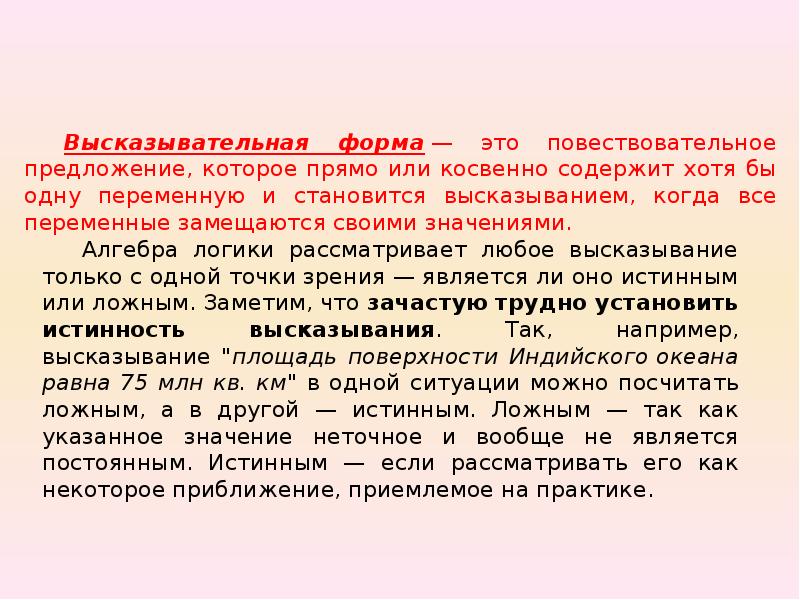 Высказывательная форма — это повествовательное предложение, которое прямо или косвенно содержит хотя бы одну переменную и становится высказыванием, когда все переменные замещаются своими значениями.

Алгебра логики рассматривает любое высказывание только с одной точки зрения — является ли оно истинным или ложным. Заметим, что зачастую трудно установить истинность высказывания. Так, например, высказывание "площадь поверхности Индийского океана равна 75 млн кв. км" в одной ситуации можно посчитать ложным, а в другой — истинным. Ложным — так как указанное значение неточное и вообще не является постоянным. Истинным — если рассматривать его как некоторое приближение, приемлемое на практике.